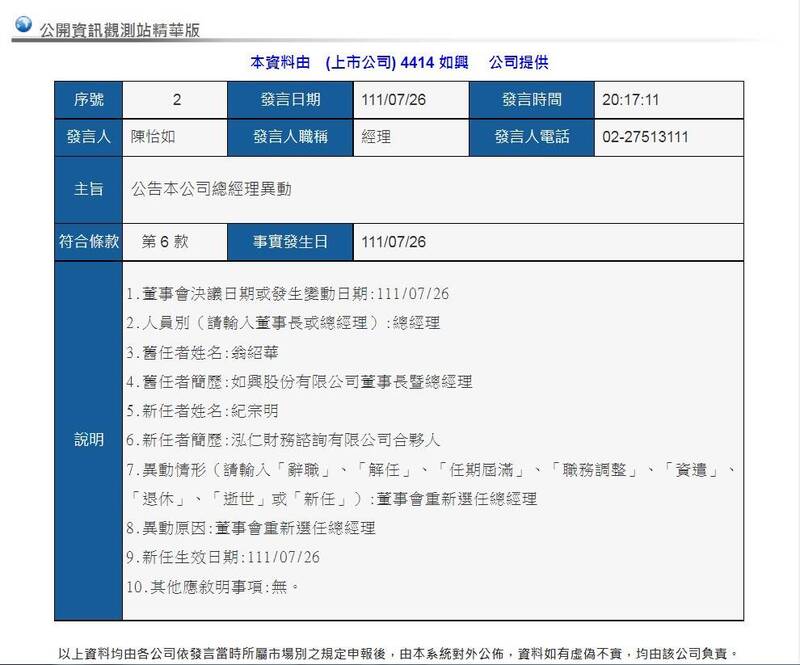 公開資訊觀測站精華版

本資料由 (上市公司) 4414 如興 公司提供

| 序號 | 2 | 發言日期 | 111/07/26 | 發言時間 | 20:17:11 |
|---|---|---|---|---|---|
| 發言人 | 陳怡如 | 發言人職稱 | 經理 | 發言人電話 | 02-27513111 |
| 主旨 | 公告本公司總經理異動 | | | | |
| 符合條款 | 第 6 款 | 事實發生日 | 111/07/26 | | |
| 說明 | 1.董事會決議日期或發生變動日期:111/07/26<br>2.人員別（請輸入董事長或總經理）:總經理<br>3.舊任者姓名:翁紹華<br>4.舊任者簡歷:如興股份有限公司董事長暨總經理<br>5.新任者姓名:紀宗明<br>6.新任者簡歷:泓仁財務諮詢有限公司合夥人<br>7.異動情形（請輸入「辭職」、「解任」、「任期屆滿」、「職務調整」、「資遣」、「退休」、「逝世」或「新任」）:董事會重新選任總經理<br>8.異動原因:董事會重新選任總經理<br>9.新任生效日期:111/07/26<br>10.其他應敘明事項:無。 | | | | |

以上資料均由各公司依發言當時所屬市場別之規定申報後，由本系統對外公佈，資料如有虛偽不實，均由該公司負責。